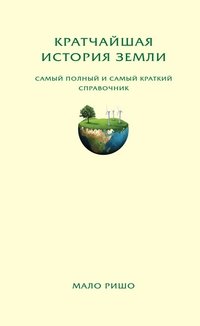 КРАТЧАЙШАЯ ИСТОРИЯ ЗЕМЛИ

САМЫЙ ПОЛНЫЙ И САМЫЙ КРАТКИЙ СПРАВОЧНИК

МАЛО РИШО